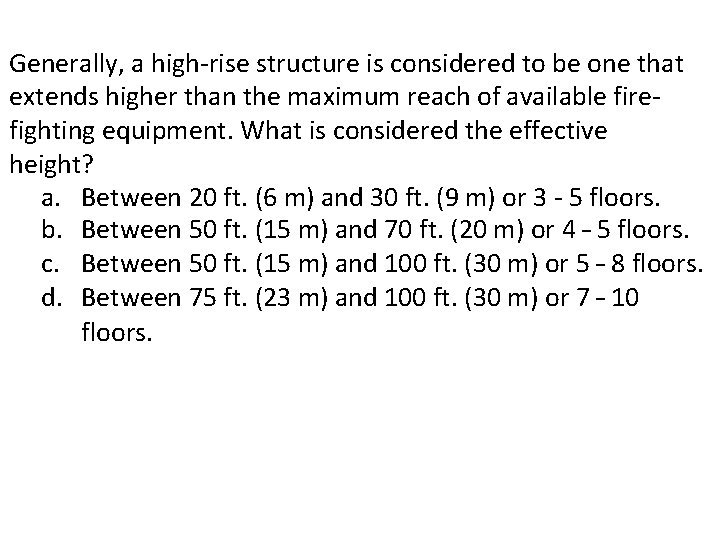 Generally, a high-rise structure is considered to be one that extends higher than the maximum reach of available fire-fighting equipment. What is considered the effective height?

a. Between 20 ft. (6 m) and 30 ft. (9 m) or 3 - 5 floors.
b. Between 50 ft. (15 m) and 70 ft. (20 m) or 4 – 5 floors.
c. Between 50 ft. (15 m) and 100 ft. (30 m) or 5 – 8 floors.
d. Between 75 ft. (23 m) and 100 ft. (30 m) or 7 – 10 floors.